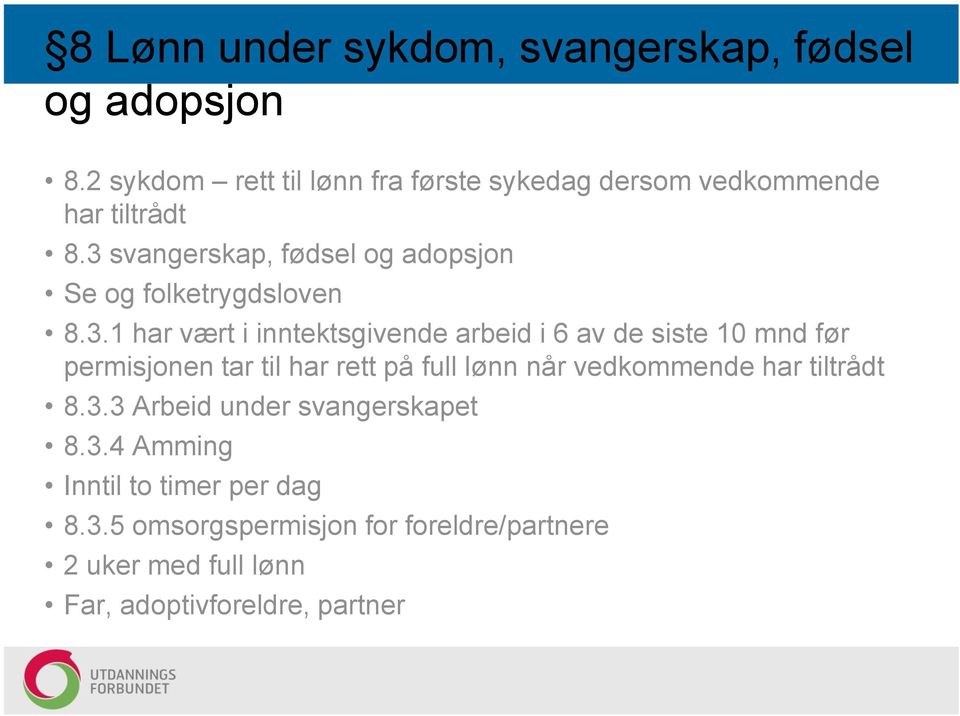 §8 Lønn under sykdom, svangerskap, fødsel og adopsjon

• 8.2 sykdom – rett til lønn fra første sykedag dersom vedkommende har tiltrådt
• 8.3 svangerskap, fødsel og adopsjon
• Se og folketrygdsloven
• 8.3.1 har vært i inntektsgivende arbeid i 6 av de siste 10 mnd før permisjonen tar til har rett på full lønn når vedkommende har tiltrådt
• 8.3.3 Arbeid under svangerskapet
• 8.3.4 Amming
• Inntil to timer per dag
• 8.3.5 omsorgspermisjon for foreldre/partnere
• 2 uker med full lønn
• Far, adoptivforeldre, partner

UTDANNINGS FORBUNDET